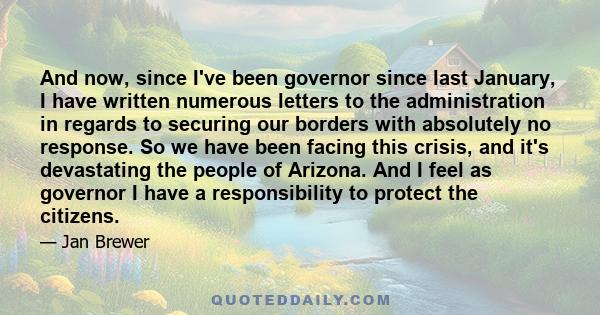 And now, since I've been governor since last January, I have written numerous letters to the administration in regards to securing our borders with absolutely no response. So we have been facing this crisis, and it's devastating the people of Arizona. And I feel as governor I have a responsibility to protect the citizens.

— Jan Brewer

QUOTEDDAILY.COM